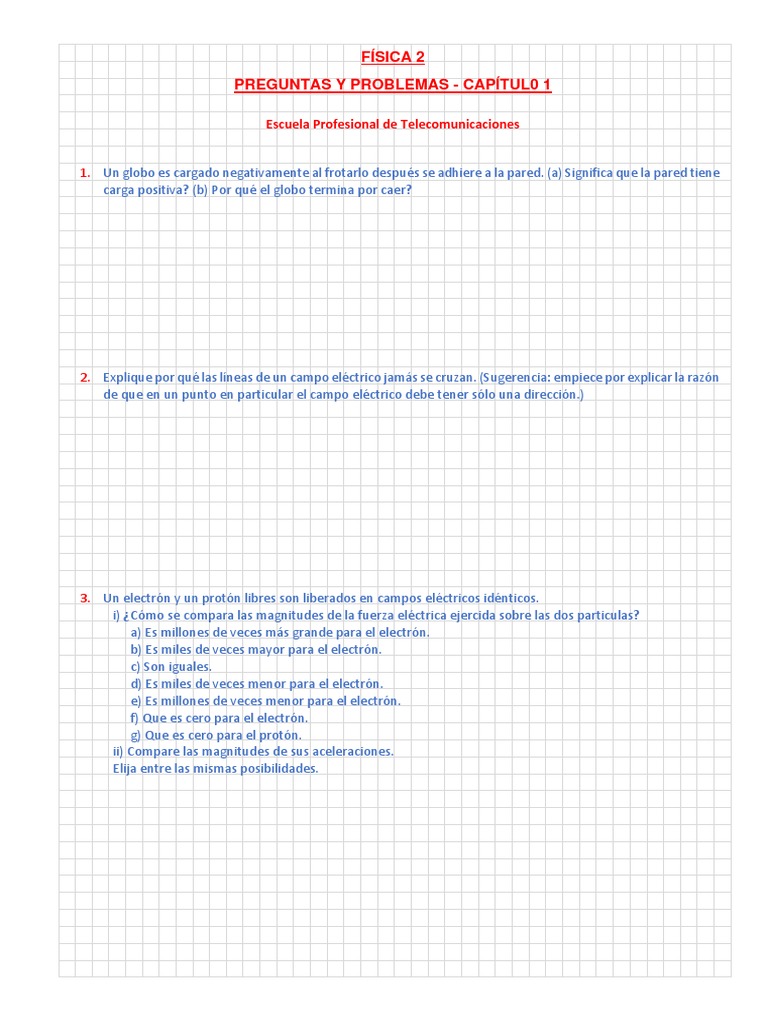 FÍSICA 2

PREGUNTAS Y PROBLEMAS - CAPÍTUL0 1

Escuela Profesional de Telecomunicaciones

1. Un globo es cargado negativamente al frotarlo después se adhiere a la pared. (a) Significa que la pared tiene carga positiva? (b) Por qué el globo termina por caer?

2. Explique por qué las líneas de un campo eléctrico jamás se cruzan. (Sugerencia: empiece por explicar la razón de que en un punto en particular el campo eléctrico debe tener sólo una dirección.)

3. Un electrón y un protón libres son liberados en campos eléctricos idénticos.
i) ¿Cómo se compara las magnitudes de la fuerza eléctrica ejercida sobre las dos partículas?
a) Es millones de veces más grande para el electrón.
b) Es miles de veces mayor para el electrón.
c) Son iguales.
d) Es miles de veces menor para el electrón.
e) Es millones de veces menor para el electrón.
f) Que es cero para el electrón.
g) Que es cero para el protón.
ii) Compare las magnitudes de sus aceleraciones.
Elija entre las mismas posibilidades.